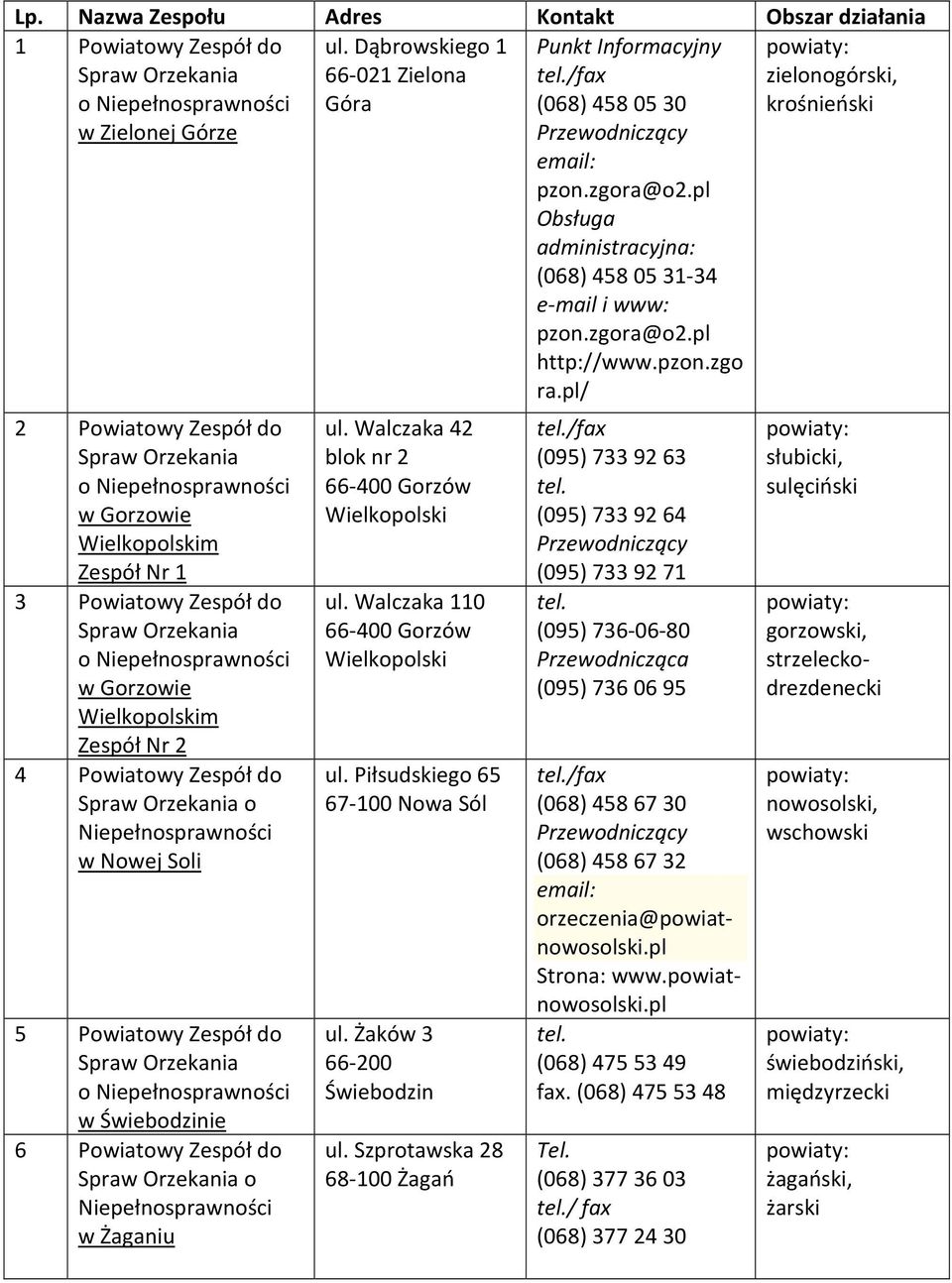 | Lp. | Nazwa Zespołu | Adres | Kontakt | Obszar działania |
|---|---|---|---|---|
| 1 | Powiatowy Zespół do Spraw Orzekania o Niepełnosprawności w Zielonej Górze | ul. Dąbrowskiego 1 66-021 Zielona Góra | Punkt Informacyjny tel./fax (068) 458 05 30 Przewodniczący email: pzon.zgora@o2.pl Obsługa administracyjna: (068) 458 05 31-34 e-mail i www: pzon.zgora@o2.pl http://www.pzon.zgora.pl/ | powiaty: zielonogórski, krośnieński |
| 2 | Powiatowy Zespół do Spraw Orzekania o Niepełnosprawności w Gorzowie Wielkopolskim Zespół Nr 1 | ul. Walczaka 42 blok nr 2 66-400 Gorzów Wielkopolski | tel./fax (095) 733 92 63 tel. (095) 733 92 64 Przewodniczący (095) 733 92 71 | powiaty: słubicki, sulęciński |
| 3 | Powiatowy Zespół do Spraw Orzekania o Niepełnosprawności w Gorzowie Wielkopolskim Zespół Nr 2 | ul. Walczaka 110 66-400 Gorzów Wielkopolski | tel. (095) 736-06-80 Przewodnicząca (095) 736 06 95 | powiaty: gorzowski, strzelecko-drezdenecki |
| 4 | Powiatowy Zespół do Spraw Orzekania o Niepełnosprawności w Nowej Soli | ul. Piłsudskiego 65 67-100 Nowa Sól | tel./fax (068) 458 67 30 Przewodniczący (068) 458 67 32 email: orzeczenia@powiat-nowosolski.pl Strona: www.powiat-nowosolski.pl | powiaty: nowosolski, wschowski |
| 5 | Powiatowy Zespół do Spraw Orzekania o Niepełnosprawności w Świebodzinie | ul. Żaków 3 66-200 Świebodzin | tel. (068) 475 53 49 fax. (068) 475 53 48 | powiaty: świebodziński, międzyrzecki |
| 6 | Powiatowy Zespół do Spraw Orzekania o Niepełnosprawności w Żaganiu | ul. Szprotawska 28 68-100 Żagań | Tel. (068) 377 36 03 tel./ fax (068) 377 24 30 | powiaty: żagański, żarski |